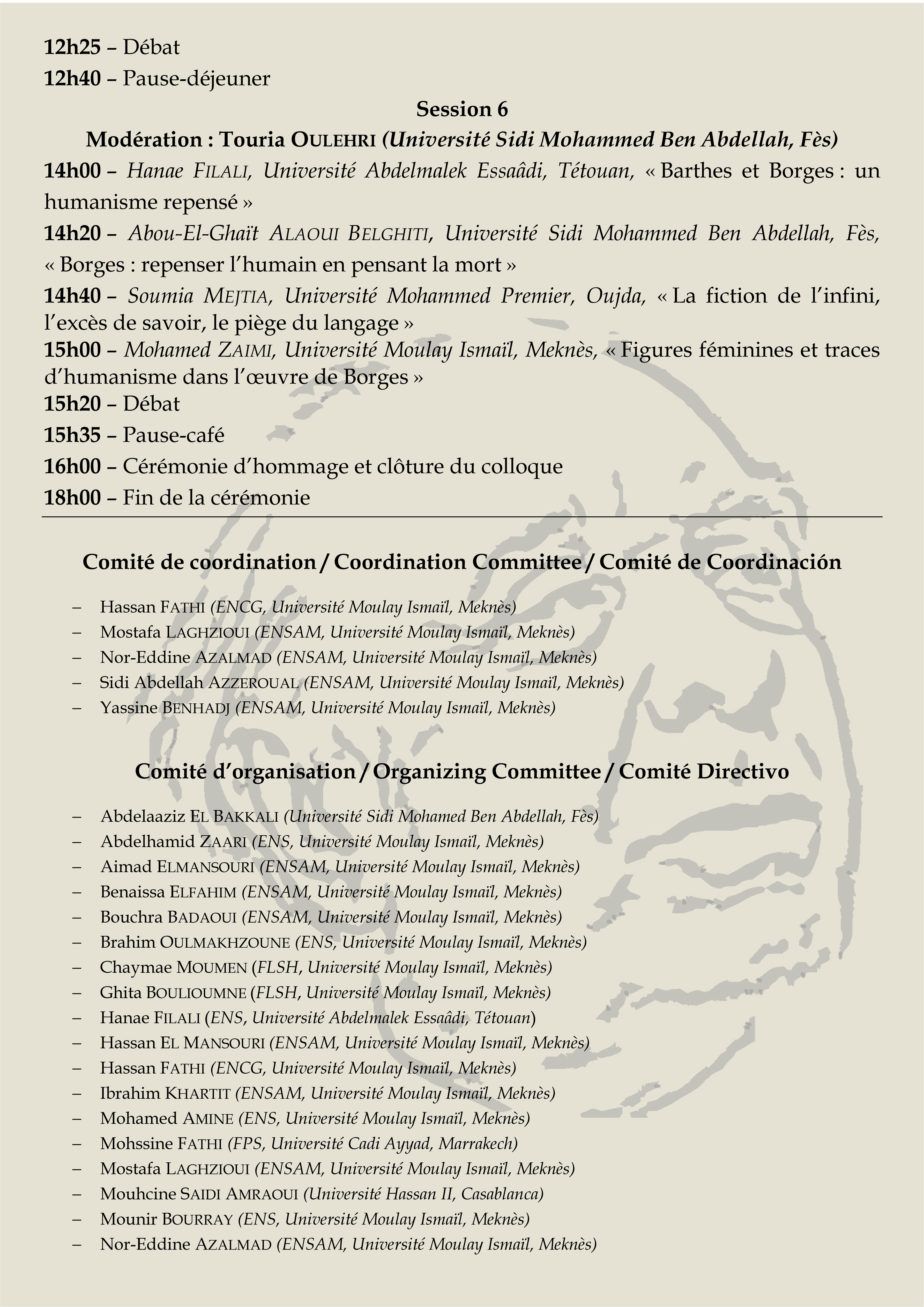 12h25 – Débat

12h40 – Pause-déjeuner

Session 6

Modération : Touria OULEHRI (Université Sidi Mohammed Ben Abdellah, Fès)

14h00 – Hanae FILALI, Université Abdelmalek Essaâdi, Tétouan, « Barthes et Borges : un humanisme repensé »

14h20 – Abou-El-Ghaït ALAOUI BELGHITI, Université Sidi Mohammed Ben Abdellah, Fès, « Borges : repenser l'humain en pensant la mort »

14h40 – Soumia MEJTIA, Université Mohammed Premier, Oujda, « La fiction de l'infini, l'excès de savoir, le piège du langage »

15h00 – Mohamed ZAIMI, Université Moulay Ismaïl, Meknès, « Figures féminines et traces d'humanisme dans l'œuvre de Borges »

15h20 – Débat

15h35 – Pause-café

16h00 – Cérémonie d'hommage et clôture du colloque

18h00 – Fin de la cérémonie

Comité de coordination / Coordination Committee / Comité de Coordinación

– Hassan FATHI (ENCG, Université Moulay Ismaïl, Meknès)
– Mostafa LAGHZIOUI (ENSAM, Université Moulay Ismaïl, Meknès)
– Nor-Eddine AZALMAD (ENSAM, Université Moulay Ismaïl, Meknès)
– Sidi Abdellah AZZEROUAL (ENSAM, Université Moulay Ismaïl, Meknès)
– Yassine BENHADJ (ENSAM, Université Moulay Ismaïl, Meknès)

Comité d'organisation / Organizing Committee / Comité Directivo

– Abdelaaziz EL BAKKALI (Université Sidi Mohamed Ben Abdellah, Fès)
– Abdelhamid ZAARI (ENS, Université Moulay Ismaïl, Meknès)
– Aimad ELMANSOURI (ENSAM, Université Moulay Ismaïl, Meknès)
– Benaissa ELFAHIM (ENSAM, Université Moulay Ismaïl, Meknès)
– Bouchra BADAOUI (ENSAM, Université Moulay Ismaïl, Meknès)
– Brahim OULMAKHZOUNE (ENS, Université Moulay Ismaïl, Meknès)
– Chaymae MOUMEN (FLSH, Université Moulay Ismaïl, Meknès)
– Ghita BOULIOUMNE (FLSH, Université Moulay Ismaïl, Meknès)
– Hanae FILALI (ENS, Université Abdelmalek Essaâdi, Tétouan)
– Hassan EL MANSOURI (ENSAM, Université Moulay Ismaïl, Meknès)
– Hassan FATHI (ENCG, Université Moulay Ismaïl, Meknès)
– Ibrahim KHARTIT (ENSAM, Université Moulay Ismaïl, Meknès)
– Mohamed AMINE (ENS, Université Moulay Ismaïl, Meknès)
– Mohssine FATHI (FPS, Université Cadi Ayyad, Marrakech)
– Mostafa LAGHZIOUI (ENSAM, Université Moulay Ismaïl, Meknès)
– Mouhcine SAIDI AMRAOUI (Université Hassan II, Casablanca)
– Mounir BOURRAY (ENS, Université Moulay Ismaïl, Meknès)
– Nor-Eddine AZALMAD (ENSAM, Université Moulay Ismaïl, Meknès)